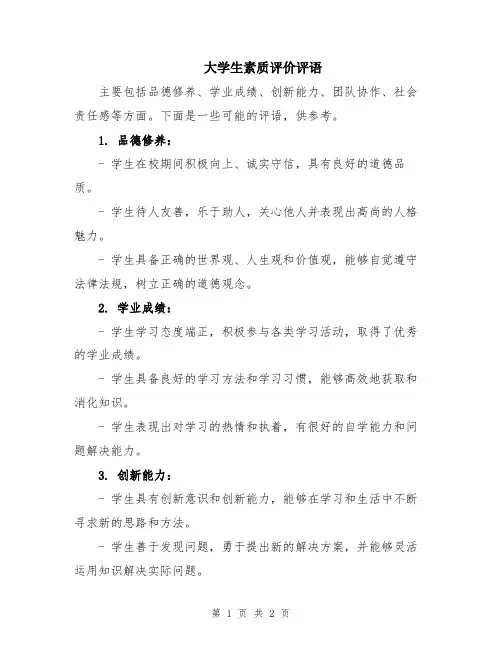 大学生素质评价评语

主要包括品德修养、学业成绩、创新能力、团队协作、社会责任感等方面。下面是一些可能的评语，供参考。

1. 品德修养：

- 学生在校期间积极向上、诚实守信，具有良好的道德品质。

- 学生待人友善，乐于助人，关心他人并表现出高尚的人格魅力。

- 学生具备正确的世界观、人生观和价值观，能够自觉遵守法律法规，树立正确的道德观念。

2. 学业成绩：

- 学生学习态度端正，积极参与各类学习活动，取得了优秀的学业成绩。

- 学生具备良好的学习方法和学习习惯，能够高效地获取和消化知识。

- 学生表现出对学习的热情和执着，有很好的自学能力和问题解决能力。

3. 创新能力：

- 学生具有创新意识和创新能力，能够在学习和生活中不断寻求新的思路和方法。

- 学生善于发现问题，勇于提出新的解决方案，并能够灵活运用知识解决实际问题。

第 1 页 共 2 页